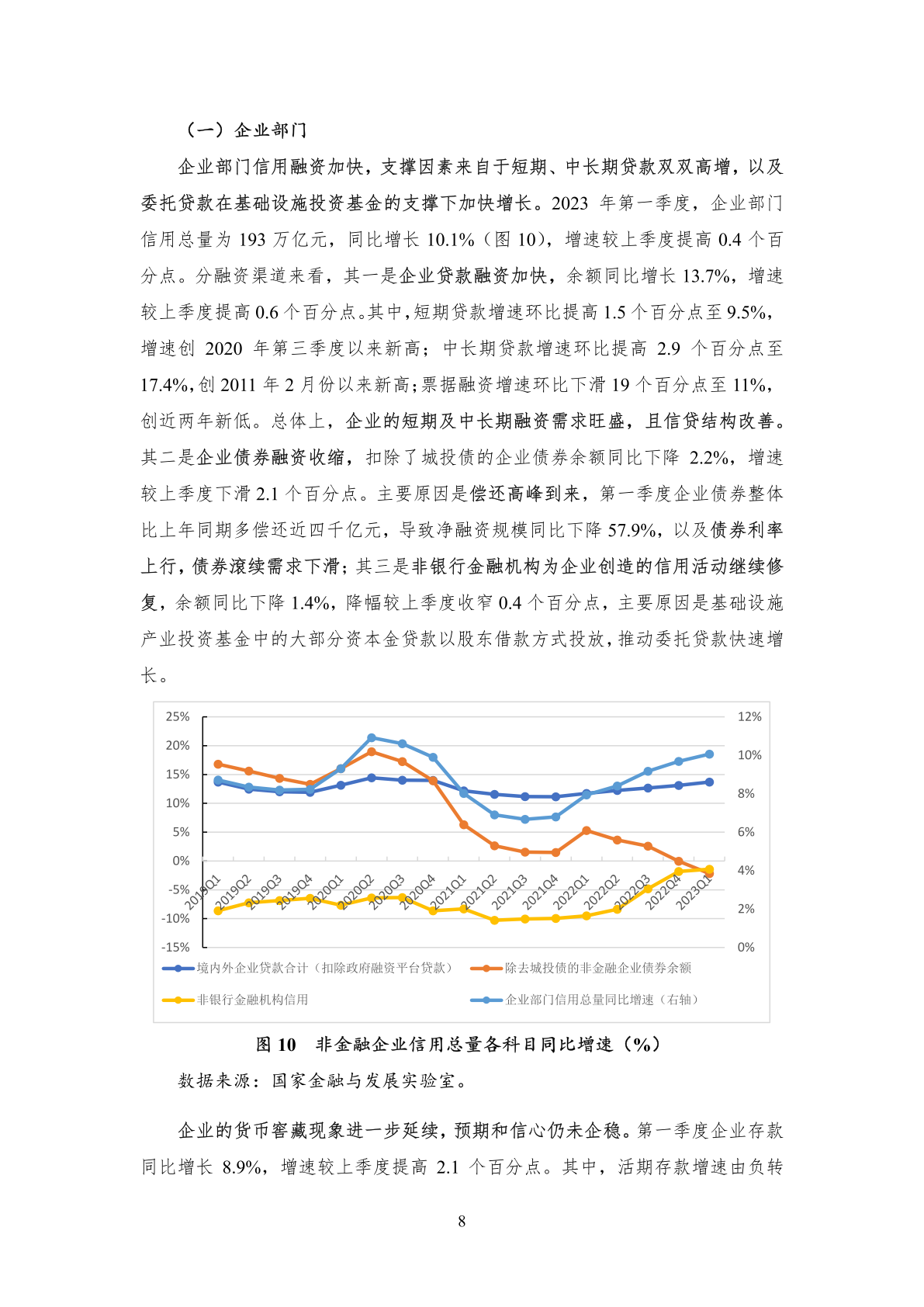 （一）企业部门

企业部门信用融资加快，支撑因素来自于短期、中长期贷款双双高增，以及委托贷款在基础设施投资基金的支撑下加快增长。2023 年第一季度，企业部门信用总量为 193 万亿元，同比增长 10.1%（图 10），增速较上季度提高 0.4 个百分点。分融资渠道来看，其一是企业贷款融资加快，余额同比增长 13.7%，增速较上季度提高 0.6 个百分点。其中，短期贷款增速环比提高 1.5 个百分点至 9.5%，增速创 2020 年第三季度以来新高；中长期贷款增速环比提高 2.9 个百分点至 17.4%，创 2011 年 2 月份以来新高；票据融资增速环比下滑 19 个百分点至 11%，创近两年新低。总体上，企业的短期及中长期融资需求旺盛，且信贷结构改善。其二是企业债券融资收缩，扣除了城投债的企业债券余额同比下降 2.2%，增速较上季度下滑 2.1 个百分点。主要原因是偿还高峰到来，第一季度企业债券整体比上年同期多偿还近四千亿元，导致净融资规模同比下降 57.9%，以及债券利率上行，债券滚续需求下滑；其三是非银行金融机构为企业创造的信用活动继续修复，余额同比下降 1.4%，降幅较上季度收窄 0.4 个百分点，主要原因是基础设施产业投资基金中的大部分资本金贷款以股东借款方式投放，推动委托贷款快速增长。

25%
20%
15%
10%
5%
0%
-5%
-10%
-15%

12%
10%
8%
6%
4%
2%
0%

2019Q1 2019Q2 2019Q3 2019Q4 2020Q1 2020Q2 2020Q3 2020Q4 2021Q1 2021Q2 2021Q3 2021Q4 2022Q1 2022Q2 2022Q3 2022Q4 2023Q1

境内外企业贷款合计（扣除政府融资平台贷款）
除去城投债的非金融企业债券余额
非银行金融机构信用
企业部门信用总量同比增速（右轴）

图 10 非金融企业信用总量各科目同比增速（%）

数据来源：国家金融与发展实验室。

企业的货币窖藏现象进一步延续，预期和信心仍未企稳。第一季度企业存款同比增长 8.9%，增速较上季度提高 2.1 个百分点。其中，活期存款增速由负转

8